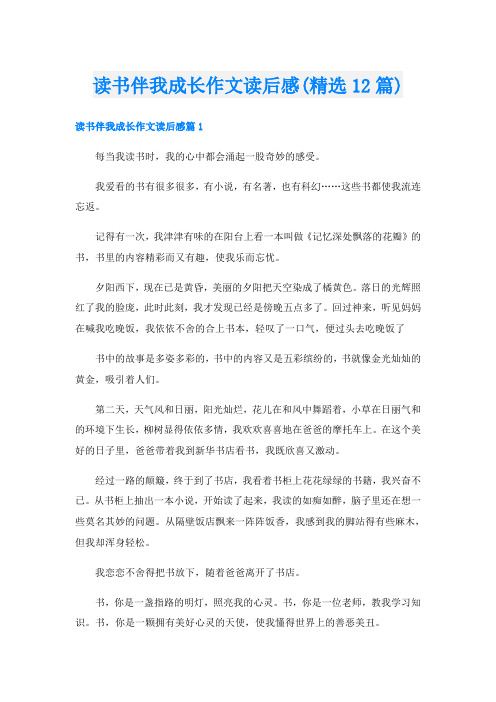 读书伴我成长作文读后感(精选12篇)

读书伴我成长作文读后感篇1

每当我读书时，我的心中都会涌起一股奇妙的感受。

我爱看的书有很多很多，有小说，有名著，也有科幻……这些书都使我流连忘返。

记得有一次，我津津有味的在阳台上看一本叫做《记忆深处飘落的花瓣》的书，书里的内容精彩而又有趣，使我乐而忘忧。

夕阳西下，现在已是黄昏，美丽的夕阳把天空染成了橘黄色。落日的光辉照红了我的脸庞，此时此刻，我才发现已经是傍晚五点多了。回过神来，听见妈妈在喊我吃晚饭，我依依不舍的合上书本，轻叹了一口气，便过头去吃晚饭了

书中的故事是多姿多彩的，书中的内容又是五彩缤纷的，书就像金光灿灿的黄金，吸引着人们。

第二天，天气风和日丽，阳光灿烂，花儿在和风中舞蹈着，小草在日丽气和的环境下生长，柳树显得依依多情，我欢欢喜喜地在爸爸的摩托车上。在这个美好的日子里，爸爸带着我到新华书店看书，我既欣喜又激动。

经过一路的颠簸，终于到了书店，我看着书柜上花花绿绿的书籍，我兴奋不已。从书柜上抽出一本小说，开始读了起来，我读的如痴如醉，脑子里还在想一些莫名其妙的问题。从隔壁饭店飘来一阵阵饭香，我感到我的脚站得有些麻木，但我却浑身轻松。

我恋恋不舍得把书放下，随着爸爸离开了书店。

书，你是一盏指路的明灯，照亮我的心灵。书，你是一位老师，教我学习知识。书，你是一颗拥有美好心灵的天使，使我懂得世界上的善恶美丑。